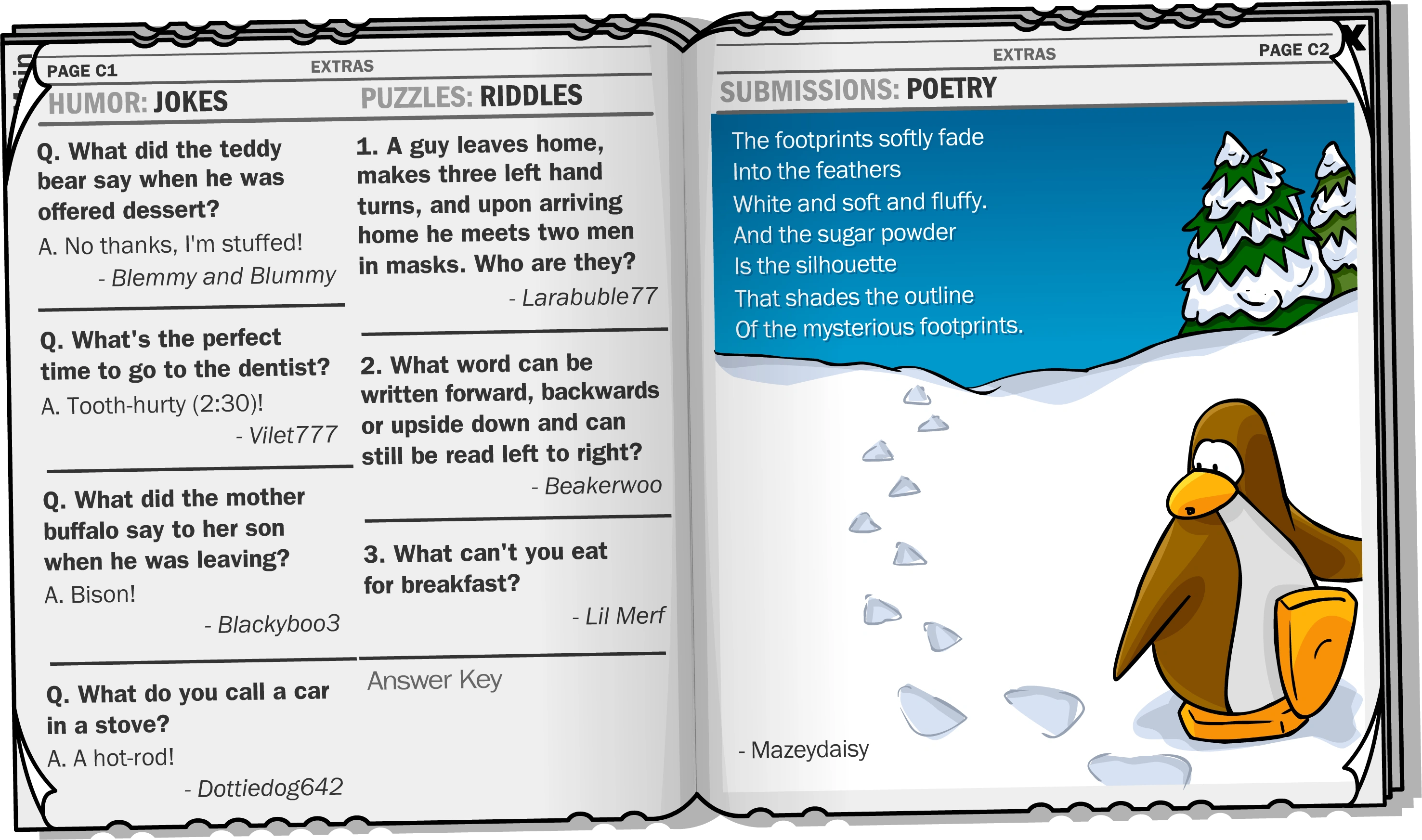 PAGE C1

EXTRAS

HUMOR: JOKES

Q. What did the teddy bear say when he was offered dessert?

A. No thanks, I'm stuffed!

- Blemmy and Blummy

Q. What's the perfect time to go to the dentist?

A. Tooth-hurty (2:30)!

- Vilet777

Q. What did the mother buffalo say to her son when he was leaving?

A. Bison!

- Blackyboo3

Q. What do you call a car in a stove?

A. A hot-rod!

- Dottiedog642

PUZZLES: RIDDLES

1. A guy leaves home, makes three left hand turns, and upon arriving home he meets two men in masks. Who are they?

- Larabuble77

2. What word can be written forward, backwards or upside down and can still be read left to right?

- Beakerwoo

3. What can't you eat for breakfast?

- Lil Merf

Answer Key

EXTRAS

PAGE C2

X

SUBMISSIONS: POETRY

The footprints softly fade
Into the feathers
White and soft and fluffy.
And the sugar powder
Is the silhouette
That shades the outline
Of the mysterious footprints.

- Mazeydaisy